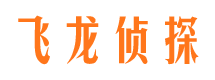 飞龙侦探